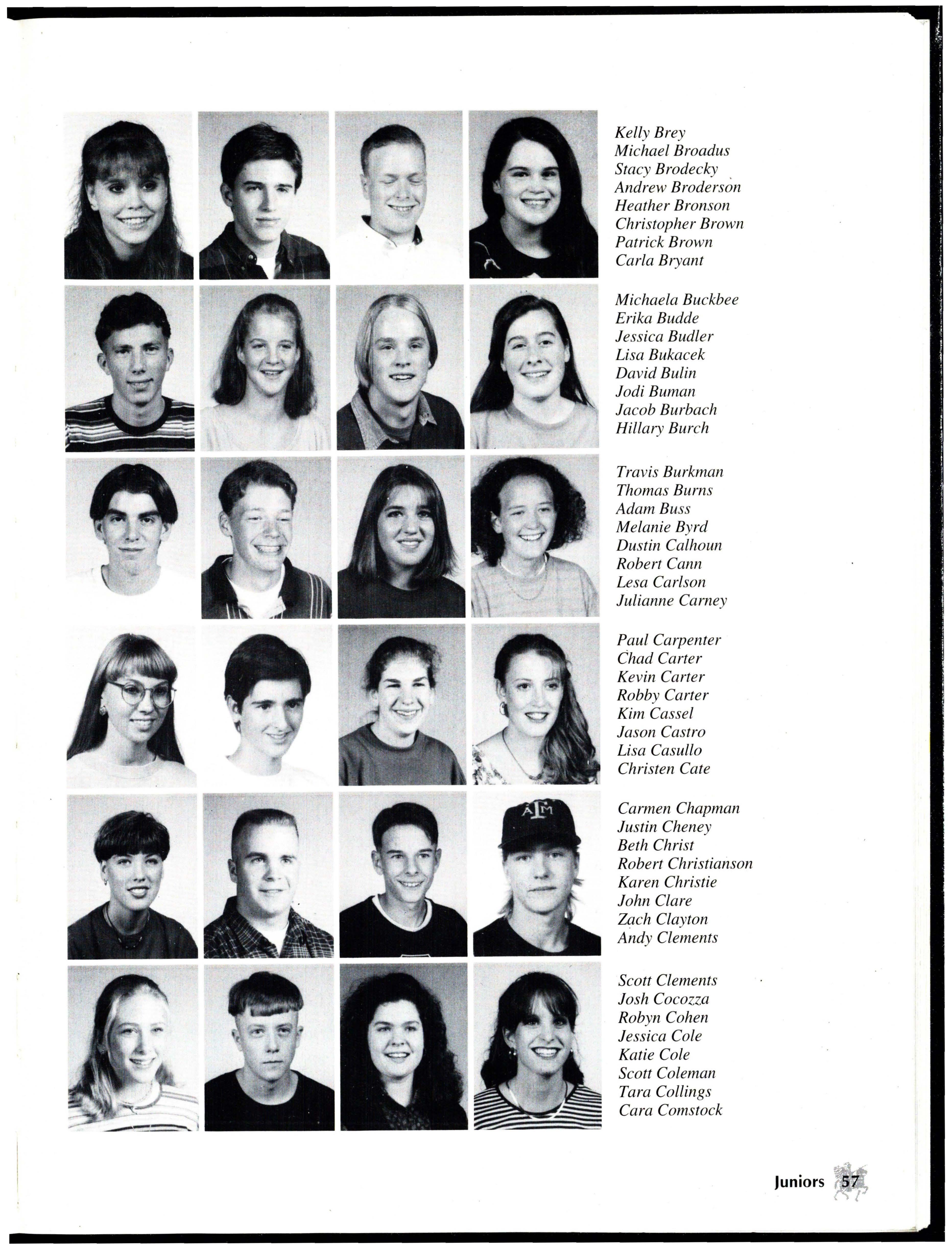 Kelly Brey
Michael Broadus
Stacy Brodecky
Andrew Broderson
Heather Bronson
Christopher Brown
Patrick Brown
Carla Bryant

Michaela Buckbee
Erika Budde
Jessica Budler
Lisa Bukacek
David Bulin
Jodi Buman
Jacob Burbach
Hillary Burch

Travis Burkman
Thomas Burns
Adam Buss
Melanie Byrd
Dustin Calhoun
Robert Cann
Lesa Carlson
Julianne Carney

Paul Carpenter
Chad Carter
Kevin Carter
Robby Carter
Kim Cassel
Jason Castro
Lisa Casullo
Christen Cate

Carmen Chapman
Justin Cheney
Beth Christ
Robert Christianson
Karen Christie
John Clare
Zach Clayton
Andy Clements

Scott Clements
Josh Cocozza
Robyn Cohen
Jessica Cole
Katie Cole
Scott Coleman
Tara Collings
Cara Comstock

ATM

Juniors 57